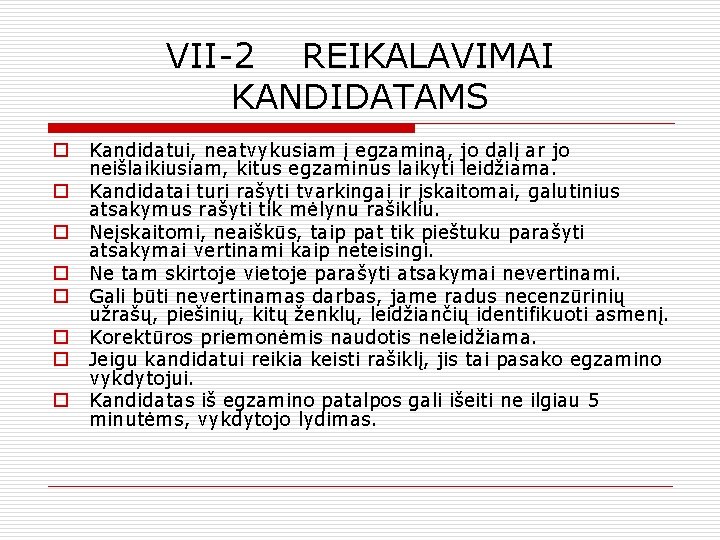 VII-2 REIKALAVIMAI KANDIDATAMS

Kandidatui, neatvykusiam į egzaminą, jo dalį ar jo neišlaikiusiam, kitus egzaminus laikyti leidžiama.

Kandidatai turi rašyti tvarkingai ir įskaitomai, galutinius atsakymus rašyti tik mėlynu rašikliu.

Neįskaitomi, neaiškūs, taip pat tik pieštuku parašyti atsakymai vertinami kaip neteisingi.

Ne tam skirtoje vietoje parašyti atsakymai nevertinami.

Gali būti nevertinamas darbas, jame radus necenzūrinių užrašų, piešinių, kitų ženklų, leidžiančių identifikuoti asmenį.

Korektūros priemonėmis naudotis neleidžiama.

Jeigu kandidatui reikia keisti rašiklį, jis tai pasako egzamino vykdytojui.

Kandidatas iš egzamino patalpos gali išeiti ne ilgiau 5 minutėms, vykdytojo lydimas.